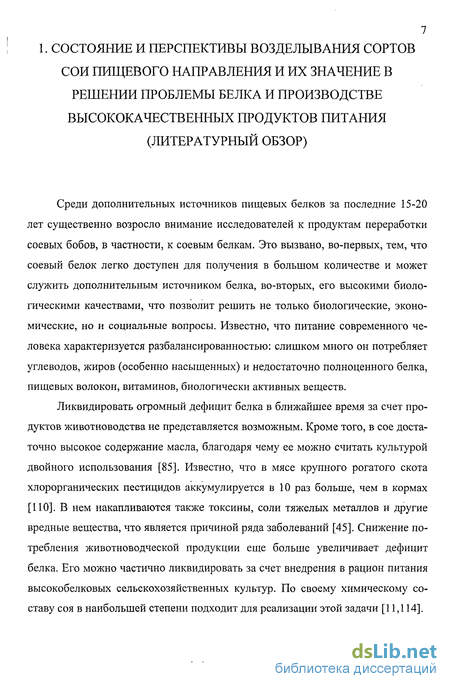 7

1. СОСТОЯНИЕ И ПЕРСПЕКТИВЫ ВОЗДЕЛЫВАНИЯ СОРТОВ СОИ ПИЩЕВОГО НАПРАВЛЕНИЯ И ИХ ЗНАЧЕНИЕ В РЕШЕНИИ ПРОБЛЕМЫ БЕЛКА И ПРОИЗВОДСТВЕ ВЫСОКОКАЧЕСТВЕННЫХ ПРОДУКТОВ ПИТАНИЯ (ЛИТЕРАТУРНЫЙ ОБЗОР)

Среди дополнительных источников пищевых белков за последние 15-20 лет существенно возросло внимание исследователей к продуктам переработки соевых бобов, в частности, к соевым белкам. Это вызвано, во-первых, тем, что соевый белок легко доступен для получения в большом количестве и может служить дополнительным источником белка, во-вторых, его высокими биологическими качествами, что позволит решить не только биологические, экономические, но и социальные вопросы. Известно, что питание современного человека характеризуется разбалансированностью: слишком много он потребляет углеводов, жиров (особенно насыщенных) и недостаточно полноценного белка, пищевых волокон, витаминов, биологически активных веществ.

Ликвидировать огромный дефицит белка в ближайшее время за счет продуктов животноводства не представляется возможным. Кроме того, в сое достаточно высокое содержание масла, благодаря чему ее можно считать культурой двойного использования [85]. Известно, что в мясе крупного рогатого скота хлорорганических пестицидов аккумулируется в 10 раз больше, чем в кормах [110]. В нем накапливаются также токсины, соли тяжелых металлов и другие вредные вещества, что является причиной ряда заболеваний [45]. Снижение потребления животноводческой продукции еще больше увеличивает дефицит белка. Его можно частично ликвидировать за счет внедрения в рацион питания высокобелковых сельскохозяйственных культур. По своему химическому составу соя в наибольшей степени подходит для реализации этой задачи [11,114].

dsLib.net
библиотека диссертаций